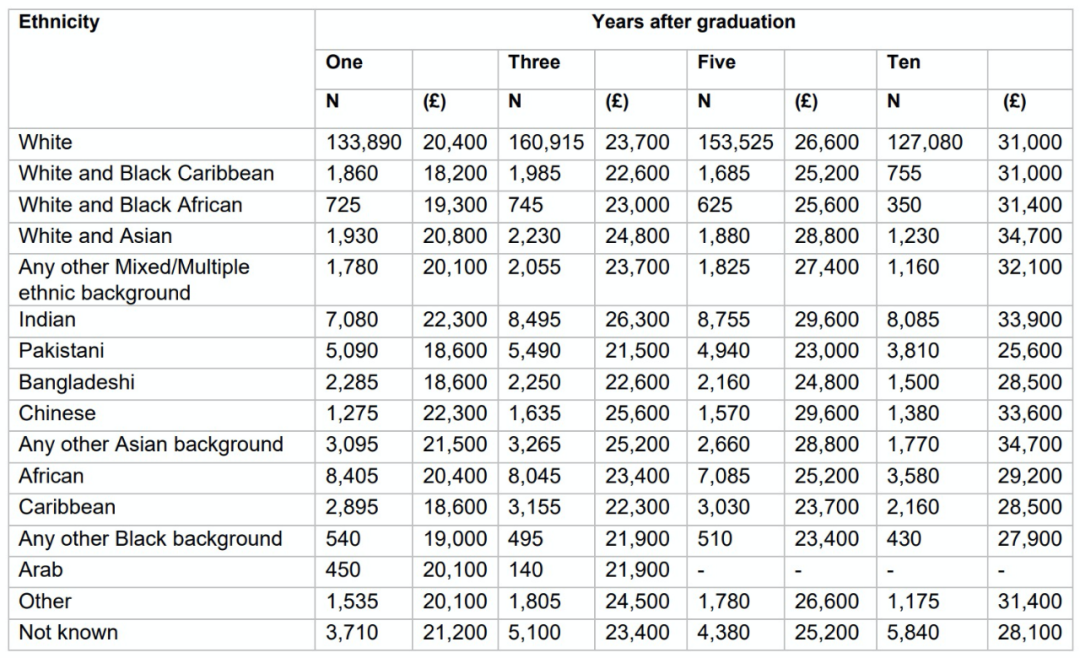 | Ethnicity | Years after graduation | | | | | | | |
|---|---|---|---|---|---|---|---|---|
| | One | | Three | | Five | | Ten | |
| | N | (£) | N | (£) | N | (£) | N | (£) |
| White | 133,890 | 20,400 | 160,915 | 23,700 | 153,525 | 26,600 | 127,080 | 31,000 |
| White and Black Caribbean | 1,860 | 18,200 | 1,985 | 22,600 | 1,685 | 25,200 | 755 | 31,000 |
| White and Black African | 725 | 19,300 | 745 | 23,000 | 625 | 25,600 | 350 | 31,400 |
| White and Asian | 1,930 | 20,800 | 2,230 | 24,800 | 1,880 | 28,800 | 1,230 | 34,700 |
| Any other Mixed/Multiple ethnic background | 1,780 | 20,100 | 2,055 | 23,700 | 1,825 | 27,400 | 1,160 | 32,100 |
| Indian | 7,080 | 22,300 | 8,495 | 26,300 | 8,755 | 29,600 | 8,085 | 33,900 |
| Pakistani | 5,090 | 18,600 | 5,490 | 21,500 | 4,940 | 23,000 | 3,810 | 25,600 |
| Bangladeshi | 2,285 | 18,600 | 2,250 | 22,600 | 2,160 | 24,800 | 1,500 | 28,500 |
| Chinese | 1,275 | 22,300 | 1,635 | 25,600 | 1,570 | 29,600 | 1,380 | 33,600 |
| Any other Asian background | 3,095 | 21,500 | 3,265 | 25,200 | 2,660 | 28,800 | 1,770 | 34,700 |
| African | 8,405 | 20,400 | 8,045 | 23,400 | 7,085 | 25,200 | 3,580 | 29,200 |
| Caribbean | 2,895 | 18,600 | 3,155 | 22,300 | 3,030 | 23,700 | 2,160 | 28,500 |
| Any other Black background | 540 | 19,000 | 495 | 21,900 | 510 | 23,400 | 430 | 27,900 |
| Arab | 450 | 20,100 | 140 | 21,900 | - | - | - | - |
| Other | 1,535 | 20,100 | 1,805 | 24,500 | 1,780 | 26,600 | 1,175 | 31,400 |
| Not known | 3,710 | 21,200 | 5,100 | 23,400 | 4,380 | 25,200 | 5,840 | 28,100 |